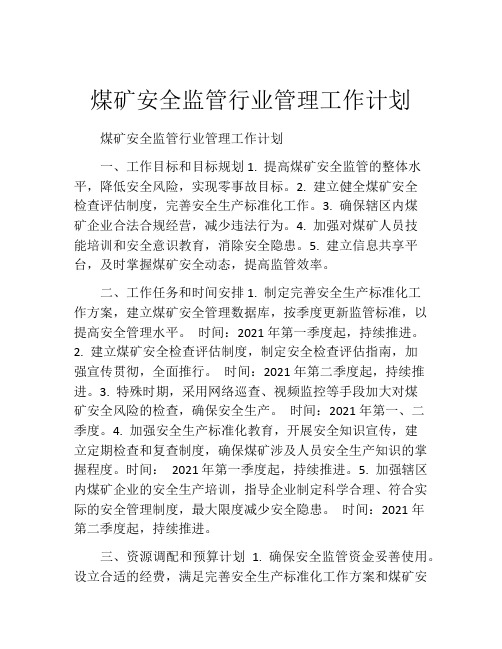 煤矿安全监管行业管理工作计划

煤矿安全监管行业管理工作计划

一、工作目标和目标规划 1. 提高煤矿安全监管的整体水平，降低安全风险，实现零事故目标。2. 建立健全煤矿安全检查评估制度，完善安全生产标准化工作。3. 确保辖区内煤矿企业合法合规经营，减少违法行为。4. 加强对煤矿人员技能培训和安全意识教育，消除安全隐患。5. 建立信息共享平台，及时掌握煤矿安全动态，提高监管效率。

二、工作任务和时间安排 1. 制定完善安全生产标准化工作方案，建立煤矿安全管理数据库，按季度更新监管标准，以提高安全管理水平。 时间：2021 年第一季度起，持续推进。2. 建立煤矿安全检查评估制度，制定安全检查评估指南，加强宣传贯彻，全面推行。 时间：2021 年第二季度起，持续推进。3. 特殊时期，采用网络巡查、视频监控等手段加大对煤矿安全风险的检查，确保安全生产。 时间：2021 年第一、二季度。4. 加强安全生产标准化教育，开展安全知识宣传，建立定期检查和复查制度，确保煤矿涉及人员安全生产知识的掌握程度。时间： 2021 年第一季度起，持续推进。5. 加强辖区内煤矿企业的安全生产培训，指导企业制定科学合理、符合实际的安全管理制度，最大限度减少安全隐患。 时间：2021 年第二季度起，持续推进。

三、资源调配和预算计划 1. 确保安全监管资金妥善使用。设立合适的经费，满足完善安全生产标准化工作方案和煤矿安